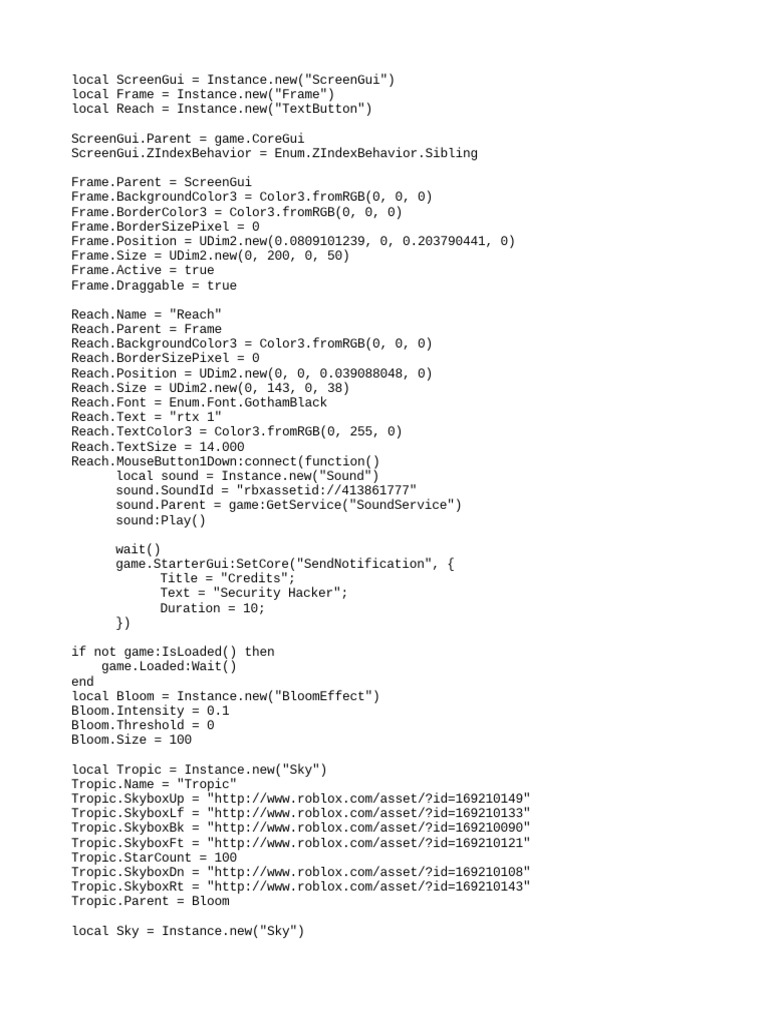 local ScreenGui = Instance.new("ScreenGui")
local Frame = Instance.new("Frame")
local Reach = Instance.new("TextButton")

ScreenGui.Parent = game.CoreGui
ScreenGui.ZIndexBehavior = Enum.ZIndexBehavior.Sibling

Frame.Parent = ScreenGui
Frame.BackgroundColor3 = Color3.fromRGB(0, 0, 0)
Frame.BorderColor3 = Color3.fromRGB(0, 0, 0)
Frame.BorderSizePixel = 0
Frame.Position = UDim2.new(0.0809101239, 0, 0.203790441, 0)
Frame.Size = UDim2.new(0, 200, 0, 50)
Frame.Active = true
Frame.Draggable = true

Reach.Name = "Reach"
Reach.Parent = Frame
Reach.BackgroundColor3 = Color3.fromRGB(0, 0, 0)
Reach.BorderSizePixel = 0
Reach.Position = UDim2.new(0, 0, 0.039088048, 0)
Reach.Size = UDim2.new(0, 143, 0, 38)
Reach.Font = Enum.Font.GothamBlack
Reach.Text = "rtx 1"
Reach.TextColor3 = Color3.fromRGB(0, 255, 0)
Reach.TextSize = 14.000
Reach.MouseButton1Down:connect(function()
	local sound = Instance.new("Sound")
	sound.SoundId = "rbxassetid://413861777"
	sound.Parent = game:GetService("SoundService")
	sound:Play()

	wait()
	game.StarterGui:SetCore("SendNotification", {
		Title = "Credits";
		Text = "Security Hacker";
		Duration = 10;
	})

if not game:IsLoaded() then
    game.Loaded:Wait()
end
local Bloom = Instance.new("BloomEffect")
Bloom.Intensity = 0.1
Bloom.Threshold = 0
Bloom.Size = 100

local Tropic = Instance.new("Sky")
Tropic.Name = "Tropic"
Tropic.SkyboxUp = "http://www.roblox.com/asset/?id=169210149"
Tropic.SkyboxLf = "http://www.roblox.com/asset/?id=169210133"
Tropic.SkyboxBk = "http://www.roblox.com/asset/?id=169210090"
Tropic.SkyboxFt = "http://www.roblox.com/asset/?id=169210121"
Tropic.StarCount = 100
Tropic.SkyboxDn = "http://www.roblox.com/asset/?id=169210108"
Tropic.SkyboxRt = "http://www.roblox.com/asset/?id=169210143"
Tropic.Parent = Bloom

local Sky = Instance.new("Sky")